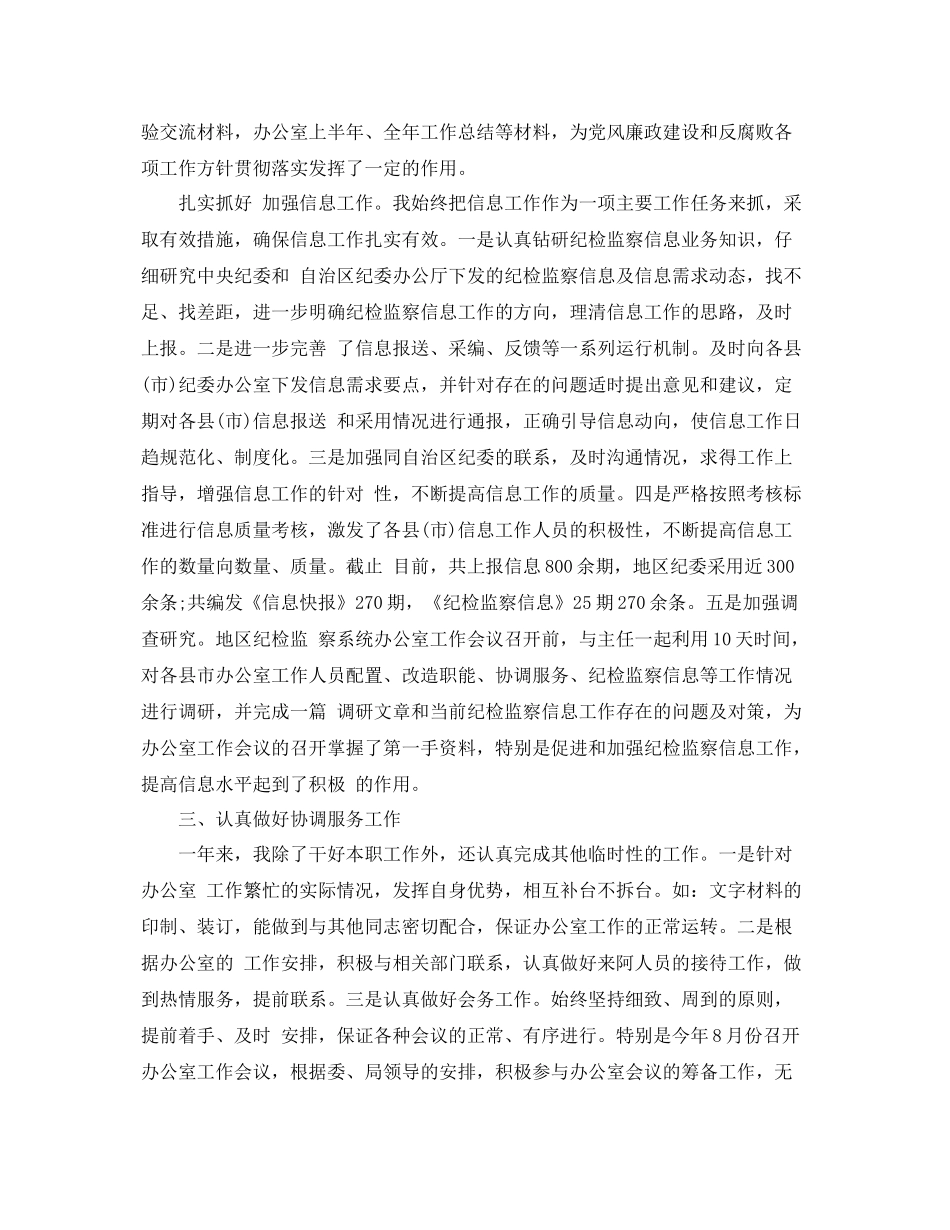 验交流材料，办公室上半年、全年工作总结等材料，为党风廉政建设和反腐败各项工作方针贯彻落实发挥了一定的作用。

扎实抓好 加强信息工作。我始终把信息工作作为一项主要工作任务来抓，采取有效措施，确保信息工作扎实有效。一是认真钻研纪检监察信息业务知识，仔细研究中央纪委和 自治区纪委办公厅下发的纪检监察信息及信息需求动态，找不足、找差距，进一步明确纪检监察信息工作的方向，理清信息工作的思路，及时上报。二是进一步完善 了信息报送、采编、反馈等一系列运行机制。及时向各县(市)纪委办公室下发信息需求要点，并针对存在的问题适时提出意见和建议，定期对各县(市)信息报送 和采用情况进行通报，正确引导信息动向，使信息工作日趋规范化、制度化。三是加强同自治区纪委的联系，及时沟通情况，求得工作上指导，增强信息工作的针对 性，不断提高信息工作的质量。四是严格按照考核标准进行信息质量考核，激发了各县(市)信息工作人员的积极性，不断提高信息工作的数量向数量、质量。截止 目前，共上报信息800余期，地区纪委采用近300余条;共编发《信息快报》270期，《纪检监察信息》25期270余条。五是加强调查研究。地区纪检监 察系统办公室工作会议召开前，与主任一起利用10天时间，对各县市办公室工作人员配置、改造职能、协调服务、纪检监察信息等工作情况进行调研，并完成一篇 调研文章和当前纪检监察信息工作存在的问题及对策，为办公室工作会议的召开掌握了第一手资料，特别是促进和加强纪检监察信息工作，提高信息水平起到了积极 的作用。

三、认真做好协调服务工作

一年来，我除了干好本职工作外，还认真完成其他临时性的工作。一是针对办公室 工作繁忙的实际情况，发挥自身优势，相互补台不拆台。如：文字材料的印制、装订，能做到与其他同志密切配合，保证办公室工作的正常运转。二是根据办公室的 工作安排，积极与相关部门联系，认真做好来阿人员的接待工作，做到热情服务，提前联系。三是认真做好会务工作。始终坚持细致、周到的原则，提前着手、及时 安排，保证各种会议的正常、有序进行。特别是今年8月份召开办公室工作会议，根据委、局领导的安排，积极参与办公室会议的筹备工作，无